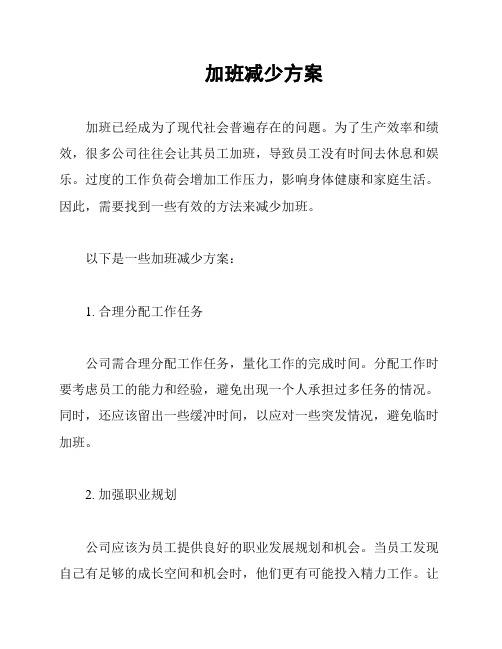 加班减少方案

加班已经成为了现代社会普遍存在的问题。为了生产效率和绩效，很多公司往往会让其员工加班，导致员工没有时间去休息和娱乐。过度的工作负荷会增加工作压力，影响身体健康和家庭生活。因此，需要找到一些有效的方法来减少加班。

以下是一些加班减少方案：

1. 合理分配工作任务

公司需合理分配工作任务，量化工作的完成时间。分配工作时要考虑员工的能力和经验，避免出现一个人承担过多任务的情况。同时，还应该留出一些缓冲时间，以应对一些突发情况，避免临时加班。

2. 加强职业规划

公司应该为员工提供良好的职业发展规划和机会。当员工发现自己有足够的成长空间和机会时，他们更有可能投入精力工作。让